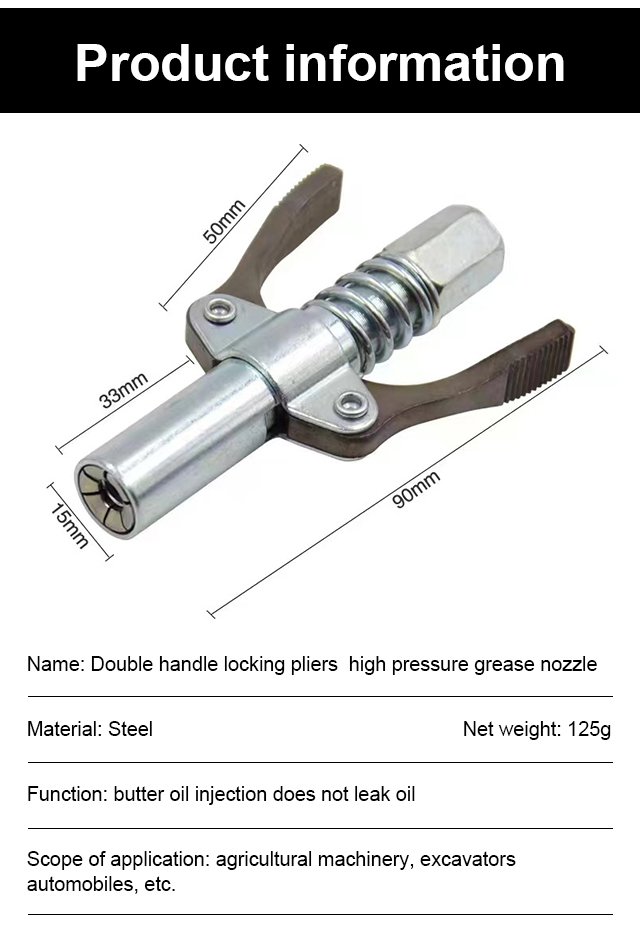 Product information

50mm

33mm

15mm

90mm

Name: Double handle locking pliers high pressure grease nozzle

Material: Steel

Net weight: 125g

Function: butter oil injection does not leak oil

Scope of application: agricultural machinery, excavators automobiles, etc.